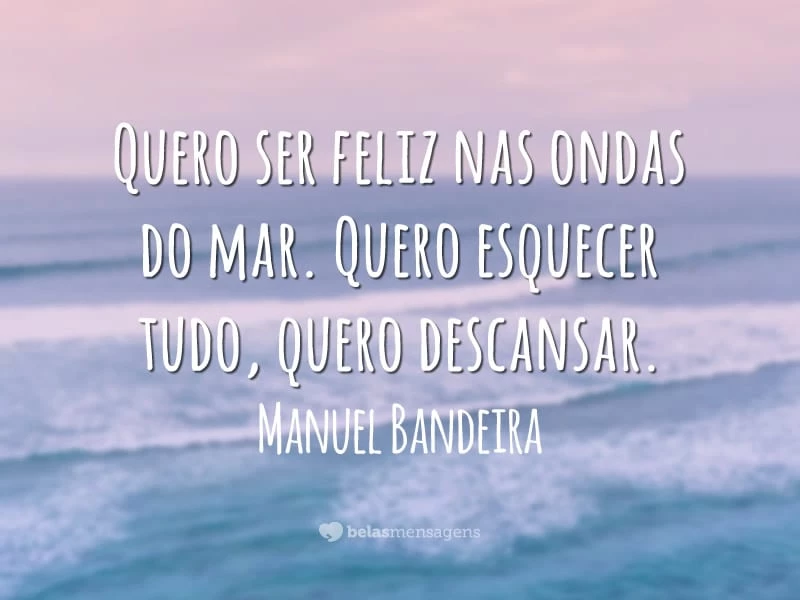 Quero ser feliz nas ondas do mar. Quero esquecer tudo, quero descansar.
Manuel Bandeira

belasmensagens